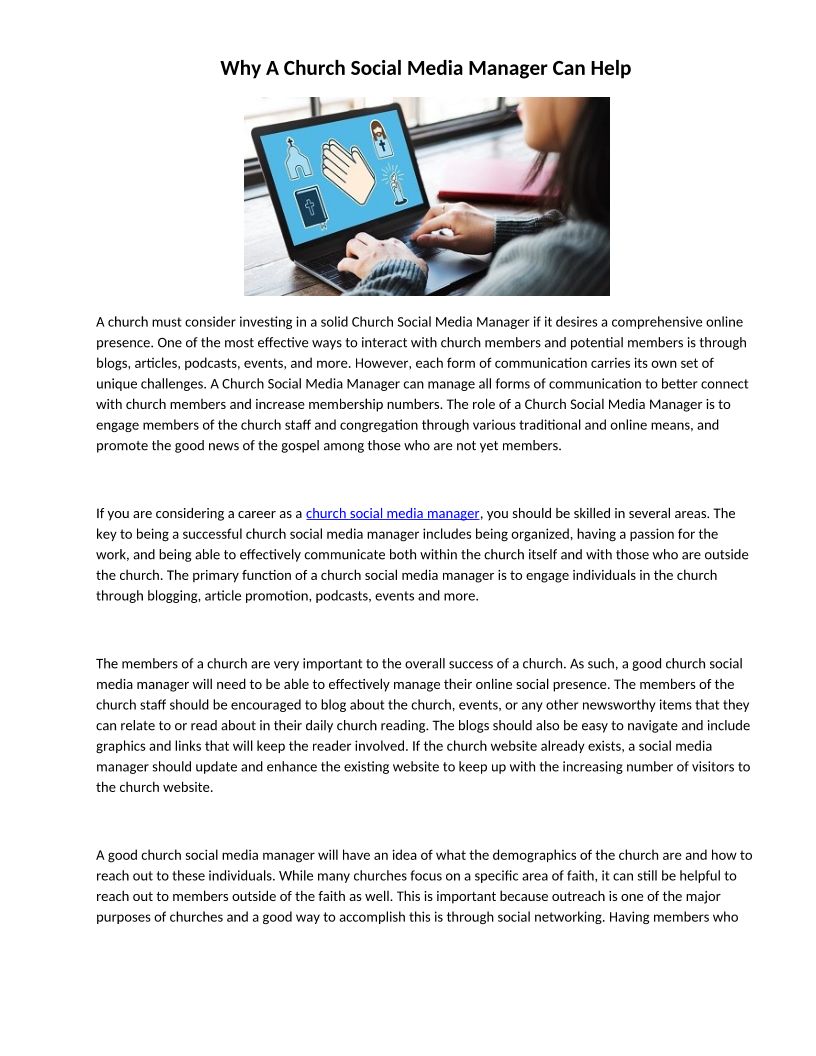 Why A Church Social Media Manager Can Help

A church must consider investing in a solid Church Social Media Manager if it desires a comprehensive online presence. One of the most effective ways to interact with church members and potential members is through blogs, articles, podcasts, events, and more. However, each form of communication carries its own set of unique challenges. A Church Social Media Manager can manage all forms of communication to better connect with church members and increase membership numbers. The role of a Church Social Media Manager is to engage members of the church staff and congregation through various traditional and online means, and promote the good news of the gospel among those who are not yet members.

If you are considering a career as a church social media manager, you should be skilled in several areas. The key to being a successful church social media manager includes being organized, having a passion for the work, and being able to effectively communicate both within the church itself and with those who are outside the church. The primary function of a church social media manager is to engage individuals in the church through blogging, article promotion, podcasts, events and more.

The members of a church are very important to the overall success of a church. As such, a good church social media manager will need to be able to effectively manage their online social presence. The members of the church staff should be encouraged to blog about the church, events, or any other newsworthy items that they can relate to or read about in their daily church reading. The blogs should also be easy to navigate and include graphics and links that will keep the reader involved. If the church website already exists, a social media manager should update and enhance the existing website to keep up with the increasing number of visitors to the church website.

A good church social media manager will have an idea of what the demographics of the church are and how to reach out to these individuals. While many churches focus on a specific area of faith, it can still be helpful to reach out to members outside of the faith as well. This is important because outreach is one of the major purposes of churches and a good way to accomplish this is through social networking. Having members who